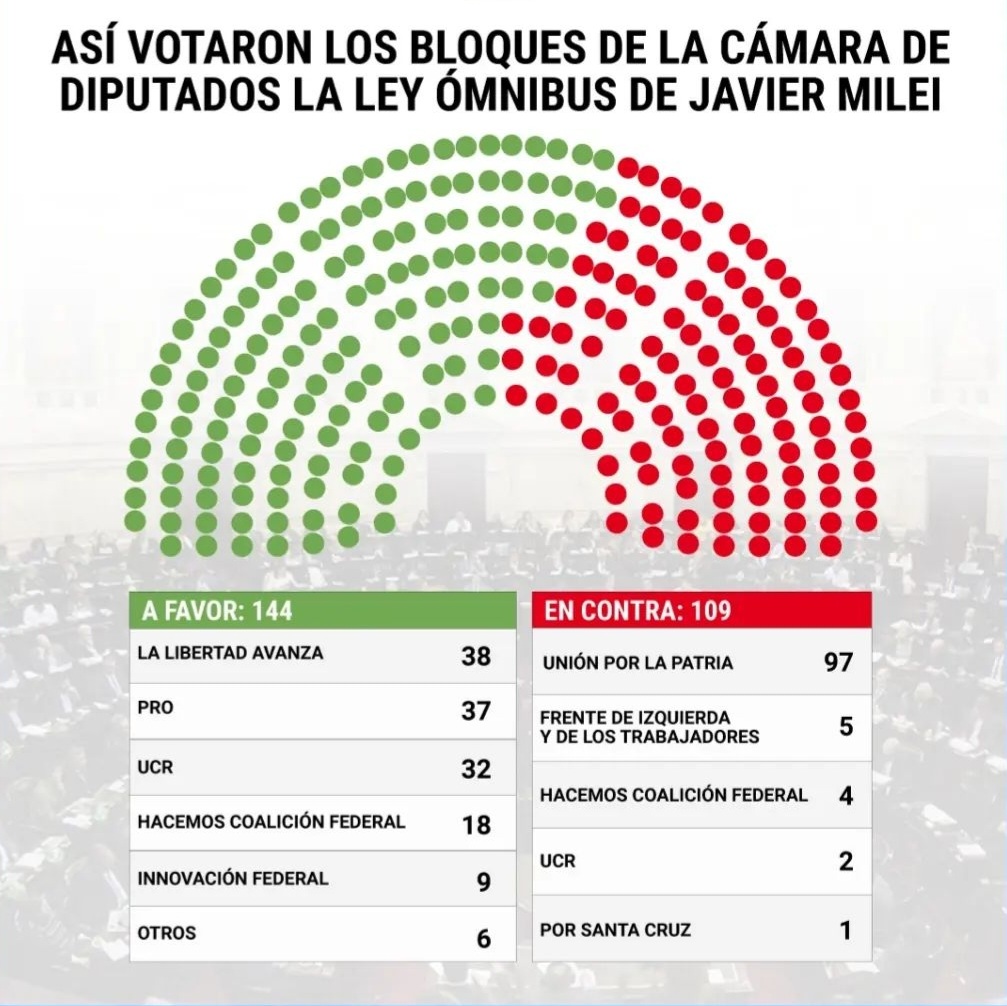 ASÍ VOTARON LOS BLOQUES DE LA CÁMARA DE DIPUTADOS LA LEY ÓMNIBUS DE JAVIER MILEI

| A FAVOR: 144 | |
|---|---|
| LA LIBERTAD AVANZA | 38 |
| PRO | 37 |
| UCR | 32 |
| HACEMOS COALICIÓN FEDERAL | 18 |
| INNOVACIÓN FEDERAL | 9 |
| OTROS | 6 |

| EN CONTRA: 109 | |
|---|---|
| UNIÓN POR LA PATRIA | 97 |
| FRENTE DE IZQUIERDA Y DE LOS TRABAJADORES | 5 |
| HACEMOS COALICIÓN FEDERAL | 4 |
| UCR | 2 |
| POR SANTA CRUZ | 1 |